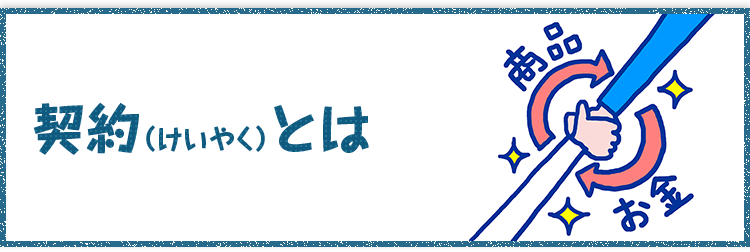 契約（けいやく）とは

商品

お金